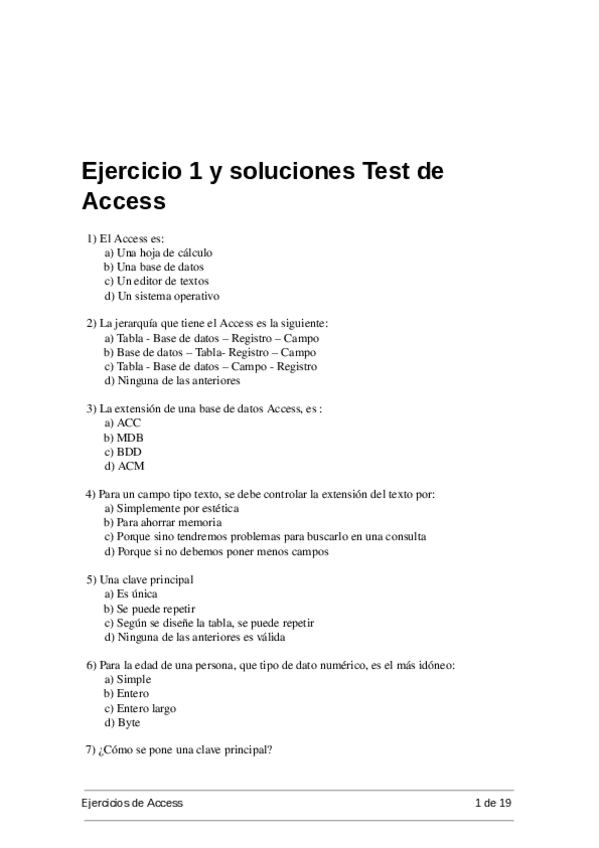 Ejercicio 1 y soluciones Test de Access

1) El Access es:
a) Una hoja de cálculo
b) Una base de datos
c) Un editor de textos
d) Un sistema operativo

2) La jerarquía que tiene el Access es la siguiente:
a) Tabla - Base de datos – Registro – Campo
b) Base de datos – Tabla- Registro – Campo
c) Tabla - Base de datos – Campo - Registro
d) Ninguna de las anteriores

3) La extensión de una base de datos Access, es :
a) ACC
b) MDB
c) BDD
d) ACM

4) Para un campo tipo texto, se debe controlar la extensión del texto por:
a) Simplemente por estética
b) Para ahorrar memoria
c) Porque sino tendremos problemas para buscarlo en una consulta
d) Porque si no debemos poner menos campos

5) Una clave principal
a) Es única
b) Se puede repetir
c) Según se diseñe la tabla, se puede repetir
d) Ninguna de las anteriores es válida

6) Para la edad de una persona, que tipo de dato numérico, es el más idóneo:
a) Simple
b) Entero
c) Entero largo
d) Byte

7) ¿Cómo se pone una clave principal?

Ejercicios de Access 1 de 19